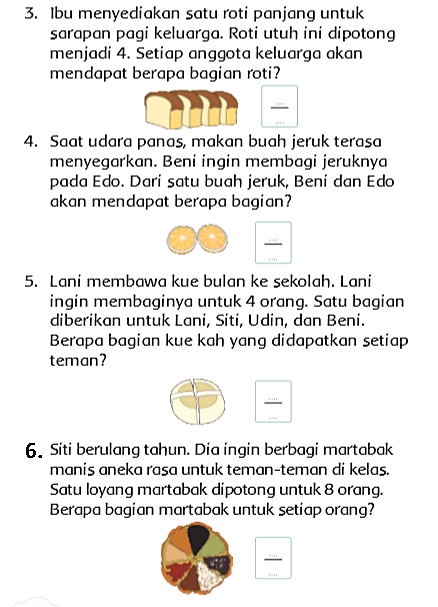 3. Ibu menyediakan satu roti panjang untuk sarapan pagi keluarga. Roti utuh ini dipotong menjadi 4. Setiap anggota keluarga akan mendapat berapa bagian roti?

$\frac{....}{....}$

4. Saat udara panas, makan buah jeruk terasa menyegarkan. Beni ingin membagi jeruknya pada Edo. Dari satu buah jeruk, Beni dan Edo akan mendapat berapa bagian?

$\frac{....}{....}$

5. Lani membawa kue bulan ke sekolah. Lani ingin membaginya untuk 4 orang. Satu bagian diberikan untuk Lani, Siti, Udin, dan Beni. Berapa bagian kue kah yang didapatkan setiap teman?

$\frac{....}{....}$

6. Siti berulang tahun. Dia ingin berbagi martabak manis aneka rasa untuk teman-teman di kelas. Satu loyang martabak dipotong untuk 8 orang. Berapa bagian martabak untuk setiap orang?

$\frac{....}{....}$